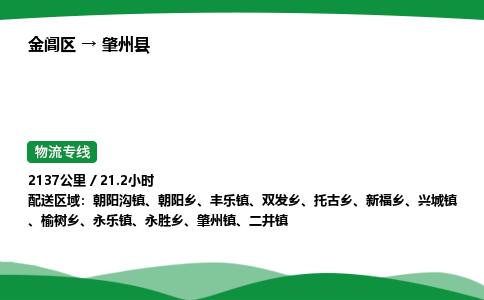 金阊区 → 肇州县

物流专线

2137公里 / 21.2小时
配送区域：朝阳沟镇、朝阳乡、丰乐镇、双发乡、托古乡、新福乡、兴城镇、榆树乡、永乐镇、永胜乡、肇州镇、二井镇